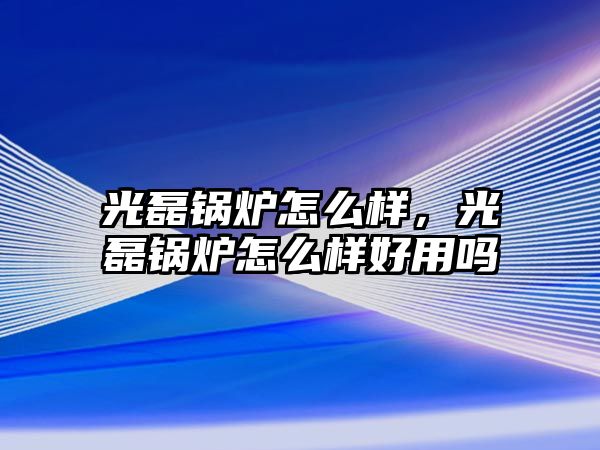 光磊锅炉怎么样，光磊锅炉怎么样好用吗